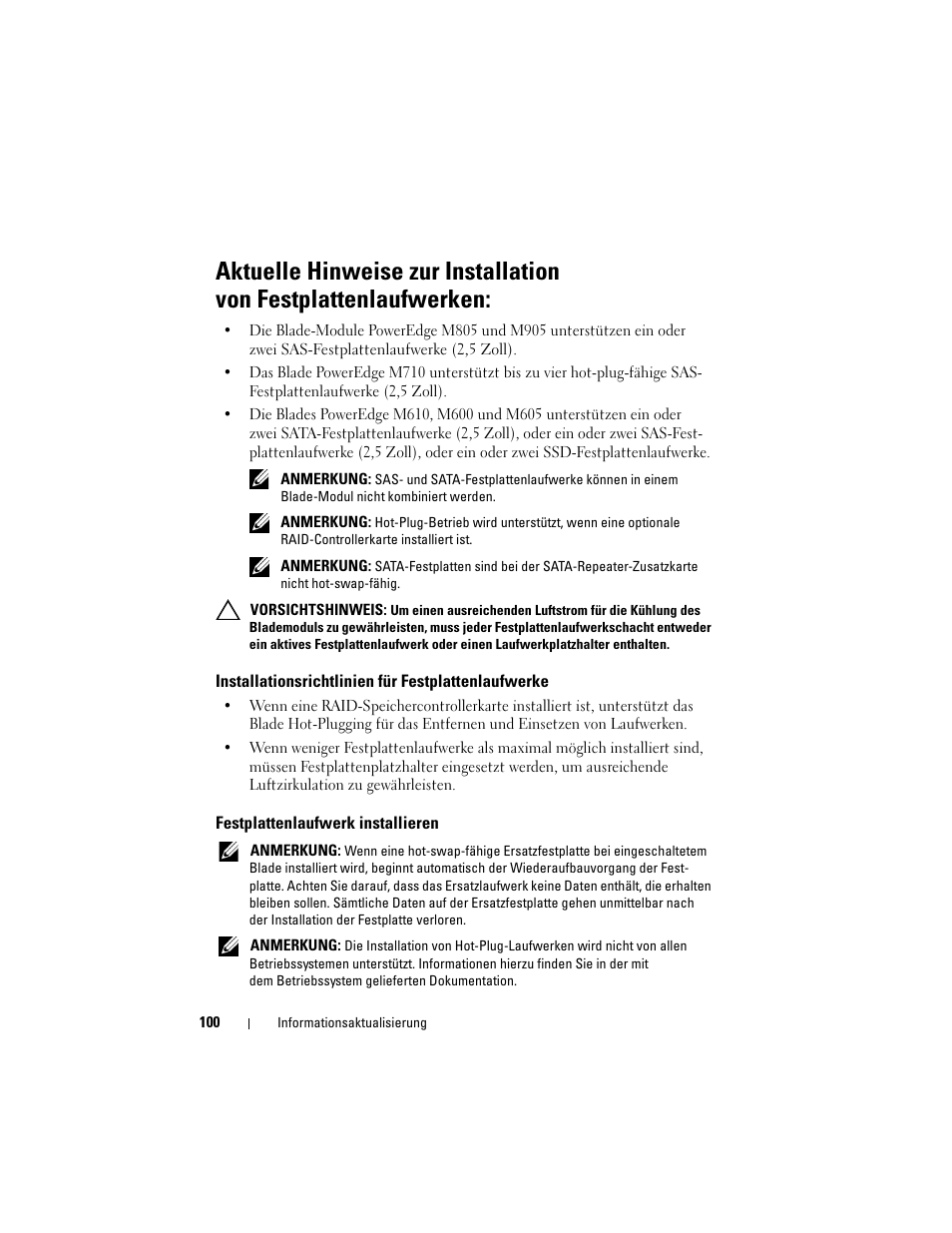 Aktuelle Hinweise zur Installation von Festplattenlaufwerken:

• Die Blade-Module PowerEdge M805 und M905 unterstützen ein oder zwei SAS-Festplattenlaufwerke (2,5 Zoll).

• Das Blade PowerEdge M710 unterstützt bis zu vier hot-plug-fähige SAS-Festplattenlaufwerke (2,5 Zoll).

• Die Blades PowerEdge M610, M600 und M605 unterstützen ein oder zwei SATA-Festplattenlaufwerke (2,5 Zoll), oder ein oder zwei SAS-Festplattenlaufwerke (2,5 Zoll), oder ein oder zwei SSD-Festplattenlaufwerke.

ANMERKUNG: SAS- und SATA-Festplattenlaufwerke können in einem Blade-Modul nicht kombiniert werden.

ANMERKUNG: Hot-Plug-Betrieb wird unterstützt, wenn eine optionale RAID-Controllerkarte installiert ist.

ANMERKUNG: SATA-Festplatten sind bei der SATA-Repeater-Zusatzkarte nicht hot-swap-fähig.

VORSICHTSHINWEIS: Um einen ausreichenden Luftstrom für die Kühlung des Blademoduls zu gewährleisten, muss jeder Festplattenlaufwerkschacht entweder ein aktives Festplattenlaufwerk oder einen Laufwerkplatzhalter enthalten.

Installationsrichtlinien für Festplattenlaufwerke

• Wenn eine RAID-Speichercontrollerkarte installiert ist, unterstützt das Blade Hot-Plugging für das Entfernen und Einsetzen von Laufwerken.

• Wenn weniger Festplattenlaufwerke als maximal möglich installiert sind, müssen Festplattenplatzhalter eingesetzt werden, um ausreichende Luftzirkulation zu gewährleisten.

Festplattenlaufwerk installieren

ANMERKUNG: Wenn eine hot-swap-fähige Ersatzfestplatte bei eingeschaltetem Blade installiert wird, beginnt automatisch der Wiederaufbauvorgang der Festplatte. Achten Sie darauf, dass das Ersatzlaufwerk keine Daten enthält, die erhalten bleiben sollen. Sämtliche Daten auf der Ersatzfestplatte gehen unmittelbar nach der Installation der Festplatte verloren.

ANMERKUNG: Die Installation von Hot-Plug-Laufwerken wird nicht von allen Betriebssystemen unterstützt. Informationen hierzu finden Sie in der mit dem Betriebssystem gelieferten Dokumentation.

100 | Informationsaktualisierung